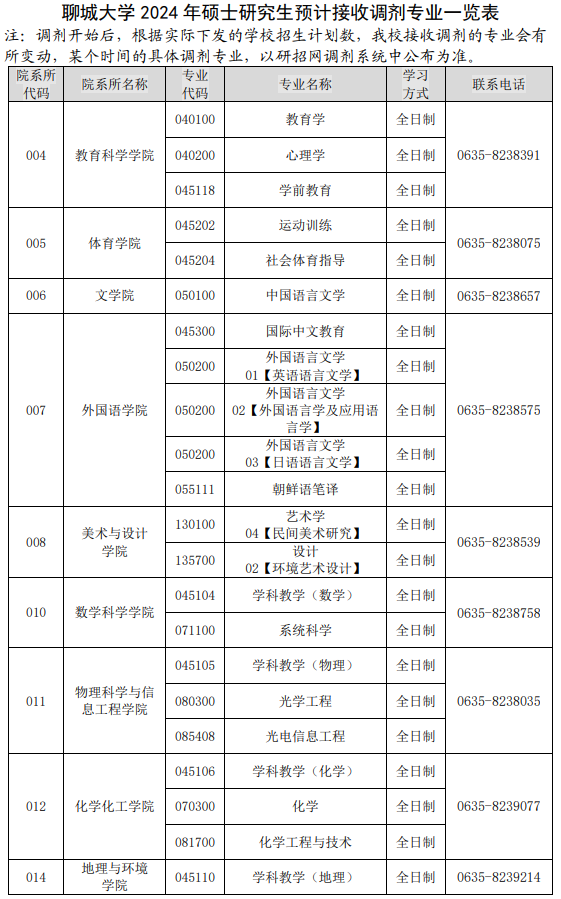 聊城大学 2024 年硕士研究生预计接收调剂专业一览表

注：调剂开始后，根据实际下发的学校招生计划数，我校接收调剂的专业会有所变动，某个时间的具体调剂专业，以研招网调剂系统中公布为准。

| 院系所代码 | 院系所名称 | 专业代码 | 专业名称 | 学习方式 | 联系电话 |
|---|---|---|---|---|---|
| 004 | 教育科学学院 | 040100 | 教育学 | 全日制 | 0635-8238391 |
| | | 040200 | 心理学 | 全日制 | |
| | | 045118 | 学前教育 | 全日制 | |
| 005 | 体育学院 | 045202 | 运动训练 | 全日制 | 0635-8238075 |
| | | 045204 | 社会体育指导 | 全日制 | |
| 006 | 文学院 | 050100 | 中国语言文学 | 全日制 | 0635-8238657 |
| 007 | 外国语学院 | 045300 | 国际中文教育 | 全日制 | 0635-8238575 |
| | | 050200 | 外国语言文学 01【英语语言文学】 | 全日制 | |
| | | 050200 | 外国语言文学 02【外国语言学及应用语言学】 | 全日制 | |
| | | 050200 | 外国语言文学 03【日语语言文学】 | 全日制 | |
| | | 055111 | 朝鲜语笔译 | 全日制 | |
| 008 | 美术与设计学院 | 130100 | 艺术学 04【民间美术研究】 | 全日制 | 0635-8238539 |
| | | 135700 | 设计 02【环境艺术设计】 | 全日制 | |
| 010 | 数学科学学院 | 045104 | 学科教学（数学） | 全日制 | 0635-8238758 |
| | | 071100 | 系统科学 | 全日制 | |
| 011 | 物理科学与信息工程学院 | 045105 | 学科教学（物理） | 全日制 | 0635-8238035 |
| | | 080300 | 光学工程 | 全日制 | |
| | | 085408 | 光电信息工程 | 全日制 | |
| 012 | 化学化工学院 | 045106 | 学科教学（化学） | 全日制 | 0635-8239077 |
| | | 070300 | 化学 | 全日制 | |
| | | 081700 | 化学工程与技术 | 全日制 | |
| 014 | 地理与环境学院 | 045110 | 学科教学（地理） | 全日制 | 0635-8239214 |